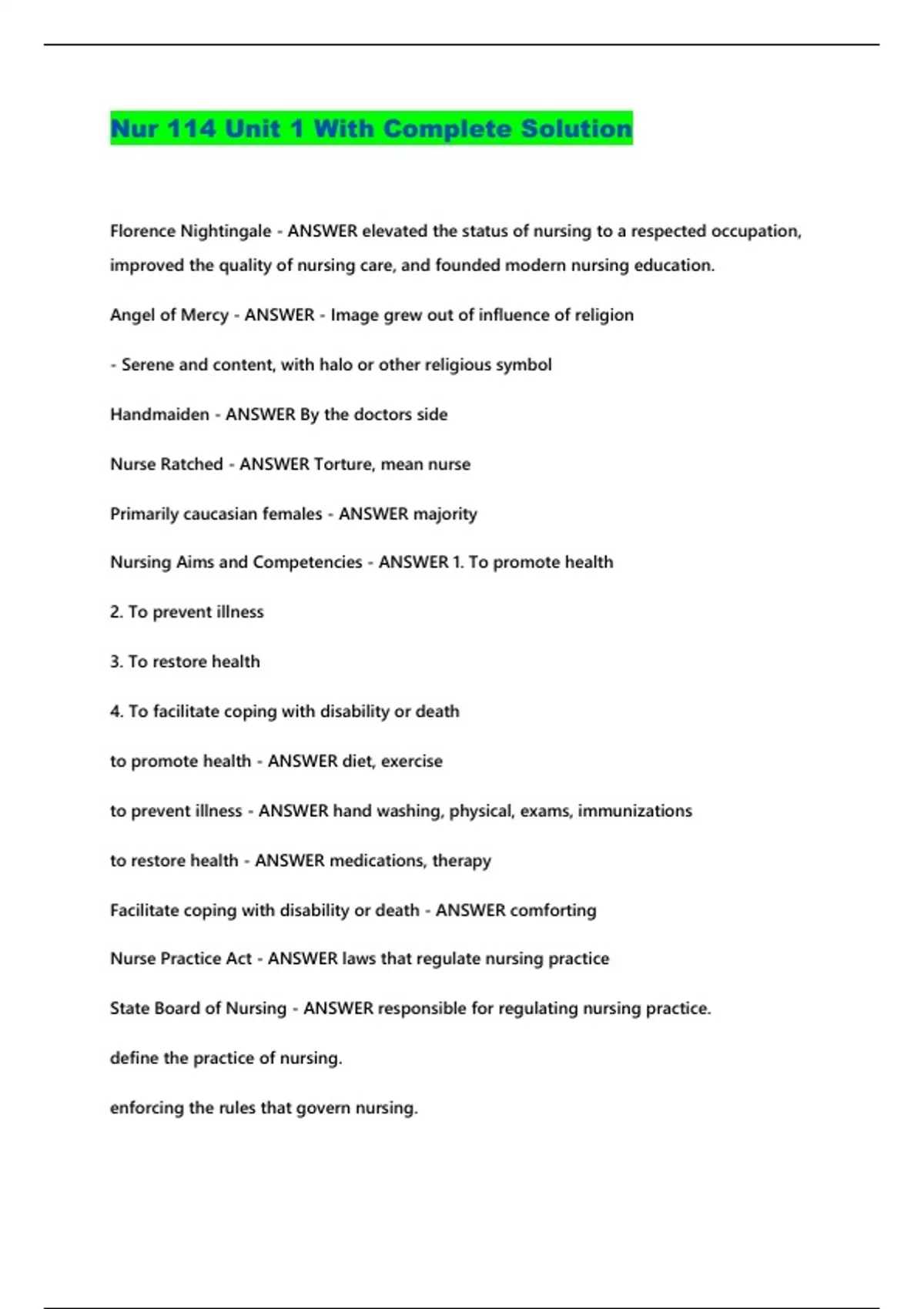 Nur 114 Unit 1 With Complete Solution

Florence Nightingale - ANSWER elevated the status of nursing to a respected occupation, improved the quality of nursing care, and founded modern nursing education.

Angel of Mercy - ANSWER - Image grew out of influence of religion

- Serene and content, with halo or other religious symbol

Handmaiden - ANSWER By the doctors side

Nurse Ratched - ANSWER Torture, mean nurse

Primarily caucasian females - ANSWER majority

Nursing Aims and Competencies - ANSWER 1. To promote health

2. To prevent illness

3. To restore health

4. To facilitate coping with disability or death

to promote health - ANSWER diet, exercise

to prevent illness - ANSWER hand washing, physical, exams, immunizations

to restore health - ANSWER medications, therapy

Facilitate coping with disability or death - ANSWER comforting

Nurse Practice Act - ANSWER laws that regulate nursing practice

State Board of Nursing - ANSWER responsible for regulating nursing practice.

define the practice of nursing.

enforcing the rules that govern nursing.